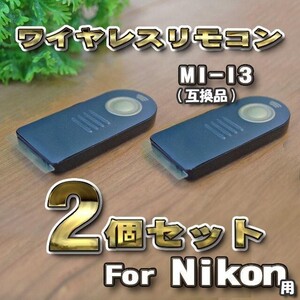 ワイヤレスリモコン

MI-I3
（互換品）

2個セット

For Nikon用